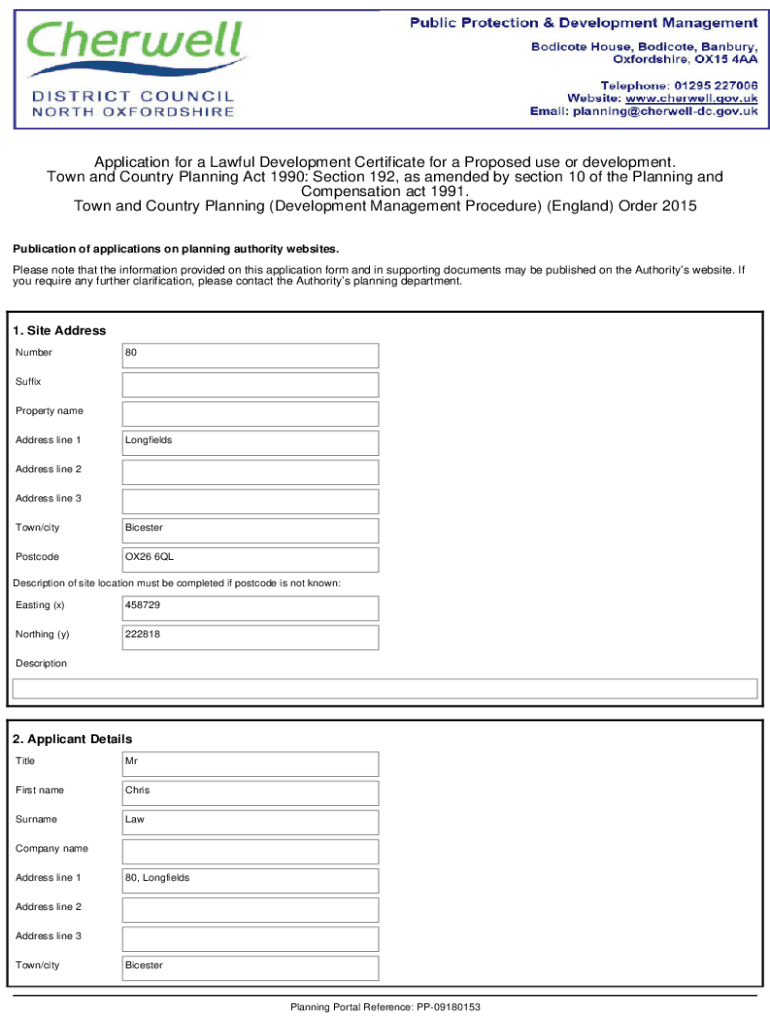 Cherwell
DISTRICT COUNCIL
NORTH OXFORDSHIRE

Public Protection & Development Management
Bodicote House, Bodicote, Banbury, Oxfordshire, OX15 4AA
Telephone: 01295 227006
Website: www.cherwell.gov.uk
Email: planning@cherwell-dc.gov.uk

Application for a Lawful Development Certificate for a Proposed use or development.
Town and Country Planning Act 1990: Section 192, as amended by section 10 of the Planning and Compensation act 1991.
Town and Country Planning (Development Management Procedure) (England) Order 2015

Publication of applications on planning authority websites.

Please note that the information provided on this application form and in supporting documents may be published on the Authority's website. If you require any further clarification, please contact the Authority's planning department.

1. Site Address

| | |
|---|---|
| Number | 80 |
| Suffix | |
| Property name | |
| Address line 1 | Longfields |
| Address line 2 | |
| Address line 3 | |
| Town/city | Bicester |
| Postcode | OX26 6QL |

Description of site location must be completed if postcode is not known:

| | |
|---|---|
| Easting (x) | 458729 |
| Northing (y) | 222818 |

Description

2. Applicant Details

| | |
|---|---|
| Title | Mr |
| First name | Chris |
| Surname | Law |
| Company name | |
| Address line 1 | 80, Longfields |
| Address line 2 | |
| Address line 3 | |
| Town/city | Bicester |

Planning Portal Reference: PP-09180153